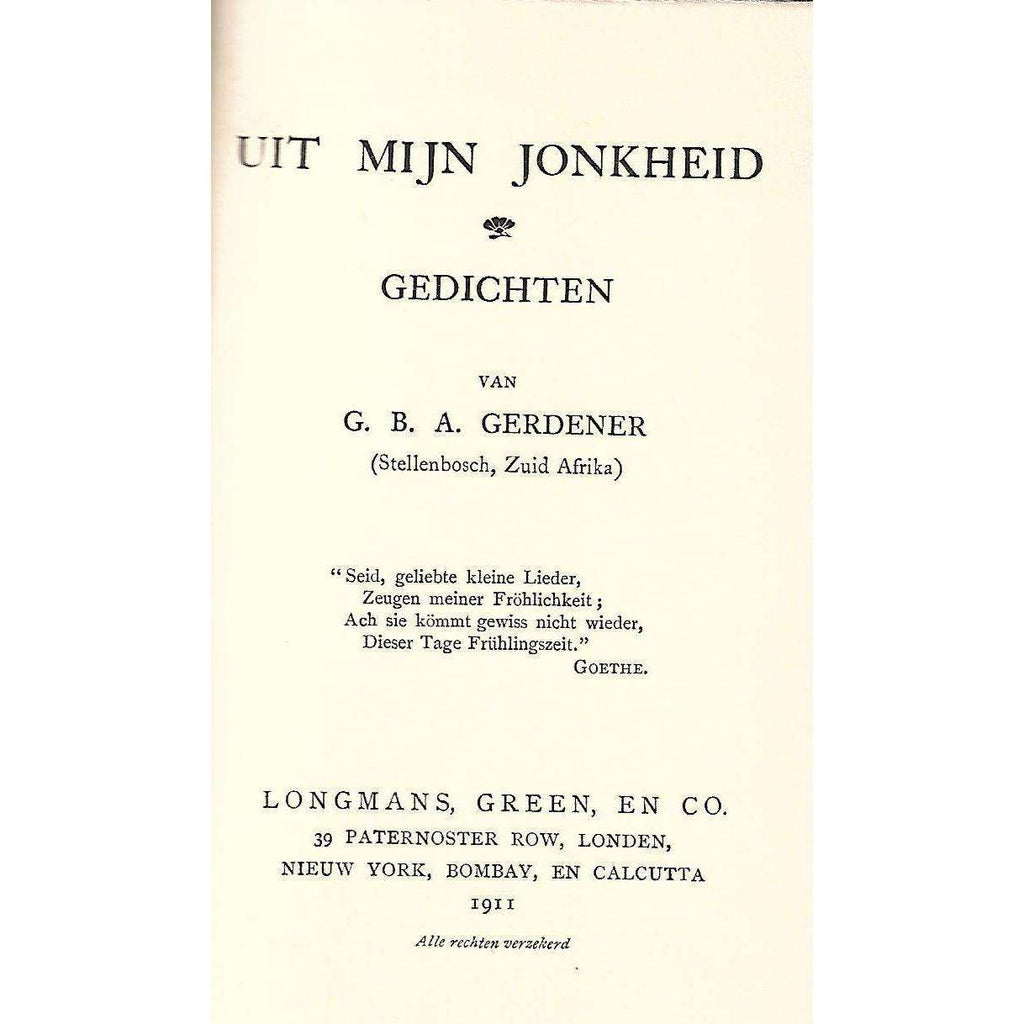 UIT MIJN JONKHEID

GEDICHTEN

VAN

G. B. A. GERDENER

(Stellenbosch, Zuid Afrika)

"Seid, geliebte kleine Lieder,
Zeugen meiner Fröhlichkeit;
Ach sie kömmt gewiss nicht wieder,
Dieser Tage Frühlingszeit."
GOETHE.

LONGMANS, GREEN, EN CO.
39 PATERNOSTER ROW, LONDEN,
NIEUW YORK, BOMBAY, EN CALCUTTA
1911

Alle rechten verzekerd